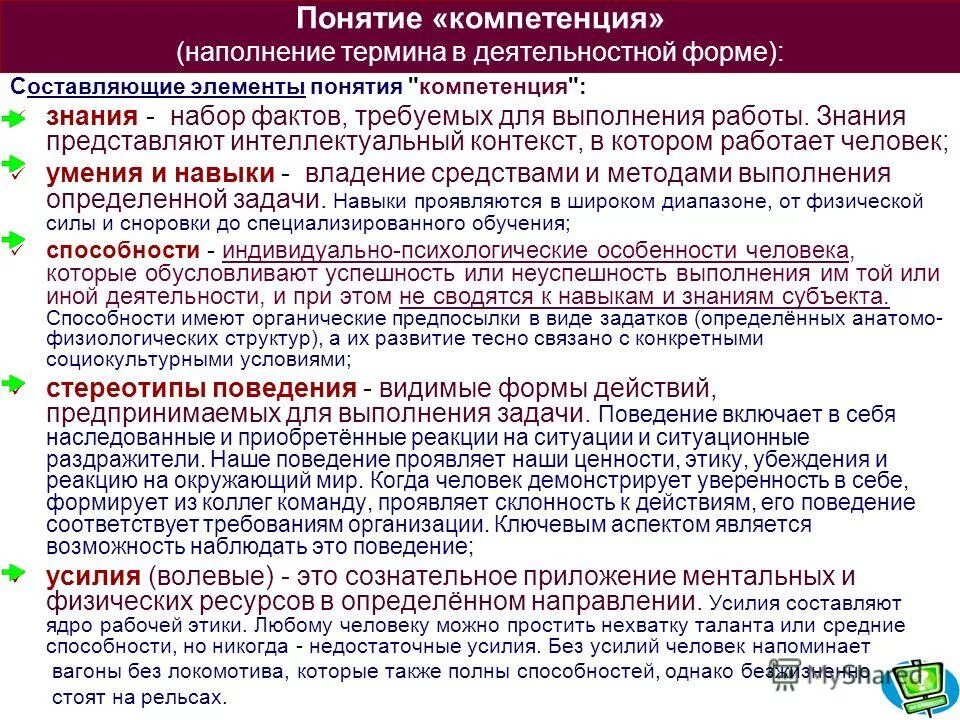 Понятие «компетенция»
(наполнение термина в деятельностной форме):

Составляющие элементы понятия "компетенция":

знания - набор фактов, требуемых для выполнения работы. Знания представляют интеллектуальный контекст, в котором работает человек;

умения и навыки - владение средствами и методами выполнения определенной задачи. Навыки проявляются в широком диапазоне, от физической силы и сноровки до специализированного обучения;

способности - индивидуально-психологические особенности человека, которые обусловливают успешность или неуспешность выполнения им той или иной деятельности, и при этом не сводятся к навыкам и знаниям субъекта. Способности имеют органические предпосылки в виде задатков (определённых анатомо-физиологических структур), а их развитие тесно связано с конкретными социокультурными условиями;

стереотипы поведения - видимые формы действий, предпринимаемых для выполнения задачи. Поведение включает в себя наследованные и приобретённые реакции на ситуации и ситуационные раздражители. Наше поведение проявляет наши ценности, этику, убеждения и реакцию на окружающий мир. Когда человек демонстрирует уверенность в себе, формирует из коллег команду, проявляет склонность к действиям, его поведение соответствует требованиям организации. Ключевым аспектом является возможность наблюдать это поведение;

усилия (волевые) - это сознательное приложение ментальных и физических ресурсов в определённом направлении. Усилия составляют ядро рабочей этики. Любому человеку можно простить нехватку таланта или средние способности, но никогда - недостаточные усилия. Без усилий человек напоминает вагоны без локомотива, которые также полны способностей, однако безжизненно стоят на рельсах.

MyShared